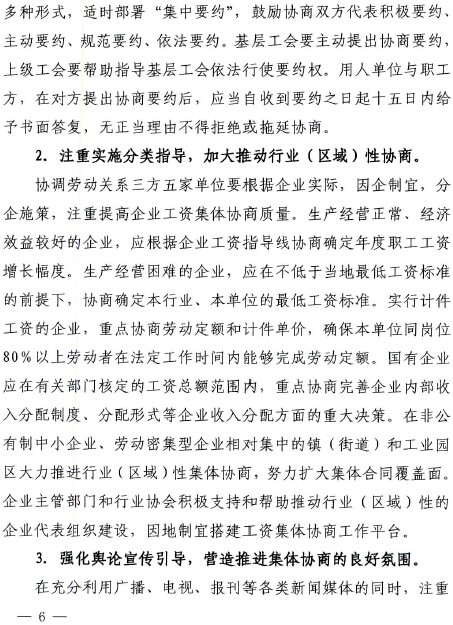 多种形式，适时部署“集中要约”，鼓励协商双方代表积极要约、主动要约、规范要约、依法要约。基层工会要主动提出协商要约，上级工会要帮助指导基层工会依法行使要约权。用人单位与职工方，在对方提出协商要约后，应当自收到要约之日起十五日内给予书面答复，无正当理由不得拒绝或拖延协商。

2. 注重实施分类指导，加大推动行业（区域）性协商。

协调劳动关系三方五家单位要根据企业实际，因企制宜，分企施策，注重提高企业工资集体协商质量。生产经营正常、经济效益较好的企业，应根据企业工资指导线协商确定年度职工工资增长幅度。生产经营困难的企业，应在不低于当地最低工资标准的前提下，协商确定本行业、本单位的最低工资标准。实行计件工资的企业，重点协商劳动定额和计件单价，确保本单位同岗位80%以上劳动者在法定工作时间内能够完成劳动定额。国有企业应在有关部门核定的工资总额范围内，重点协商完善企业内部收入分配制度、分配形式等企业收入分配方面的重大决策。在非公有制中小企业、劳动密集型企业相对集中的镇（街道）和工业园区大力推进行业（区域）性集体协商，努力扩大集体合同覆盖面。企业主管部门和行业协会积极支持和帮助推动行业（区域）性的企业代表组织建设，因地制宜搭建工资集体协商工作平台。

3. 强化舆论宣传引导，营造推进集体协商的良好氛围。

在充分利用广播、电视、报刊等各类新闻媒体的同时，注重

— 6 —